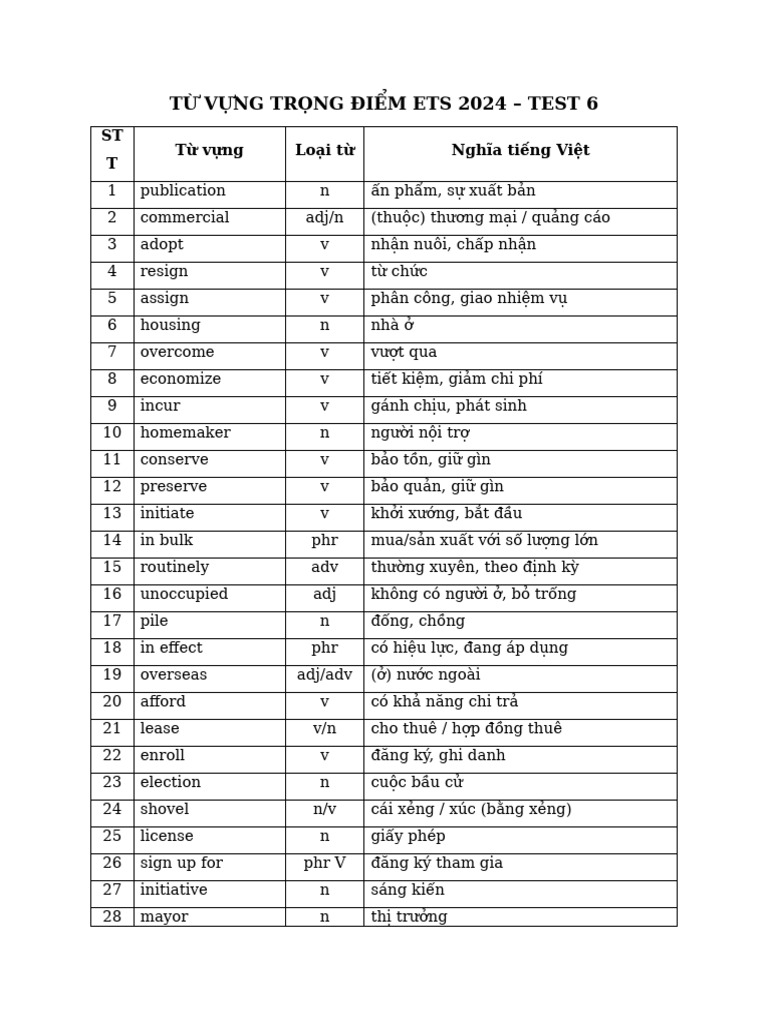 TỪ VỰNG TRỌNG ĐIỂM ETS 2024 – TEST 6

| STT | Từ vựng | Loại từ | Nghĩa tiếng Việt |
|---|---|---|---|
| 1 | publication | n | ấn phẩm, sự xuất bản |
| 2 | commercial | adj/n | (thuộc) thương mại / quảng cáo |
| 3 | adopt | v | nhận nuôi, chấp nhận |
| 4 | resign | v | từ chức |
| 5 | assign | v | phân công, giao nhiệm vụ |
| 6 | housing | n | nhà ở |
| 7 | overcome | v | vượt qua |
| 8 | economize | v | tiết kiệm, giảm chi phí |
| 9 | incur | v | gánh chịu, phát sinh |
| 10 | homemaker | n | người nội trợ |
| 11 | conserve | v | bảo tồn, giữ gìn |
| 12 | preserve | v | bảo quản, giữ gìn |
| 13 | initiate | v | khởi xướng, bắt đầu |
| 14 | in bulk | phr | mua/sản xuất với số lượng lớn |
| 15 | routinely | adv | thường xuyên, theo định kỳ |
| 16 | unoccupied | adj | không có người ở, bỏ trống |
| 17 | pile | n | đống, chồng |
| 18 | in effect | phr | có hiệu lực, đang áp dụng |
| 19 | overseas | adj/adv | (ở) nước ngoài |
| 20 | afford | v | có khả năng chi trả |
| 21 | lease | v/n | cho thuê / hợp đồng thuê |
| 22 | enroll | v | đăng ký, ghi danh |
| 23 | election | n | cuộc bầu cử |
| 24 | shovel | n/v | cái xẻng / xúc (bằng xẻng) |
| 25 | license | n | giấy phép |
| 26 | sign up for | phr V | đăng ký tham gia |
| 27 | initiative | n | sáng kiến |
| 28 | mayor | n | thị trưởng |